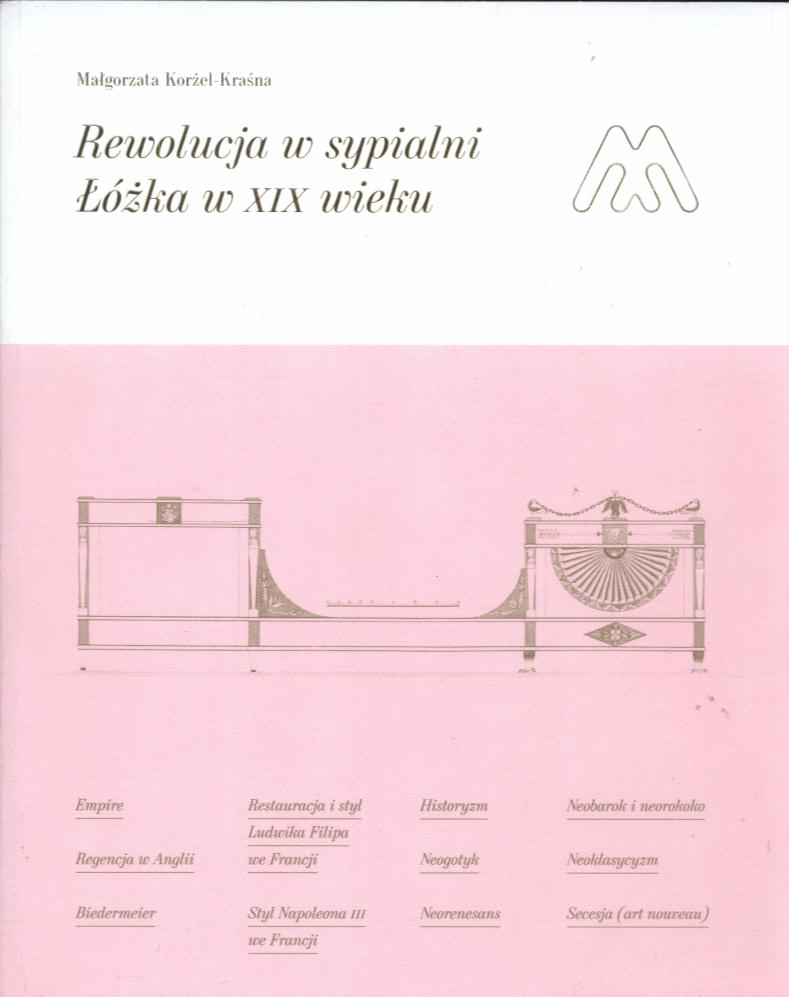 Małgorzata Korżel-Kraśna

Rewolucja w sypialni
Łóżka w XIX wieku

Empire

Regencja w Anglii

Biedermeier

Restauracja i styl Ludwika Filipa we Francji

Styl Napoleona III we Francji

Historyzm

Neogotyk

Neorenesans

Neobarok i neorokoko

Neoklasycyzm

Secesja (art nouveau)